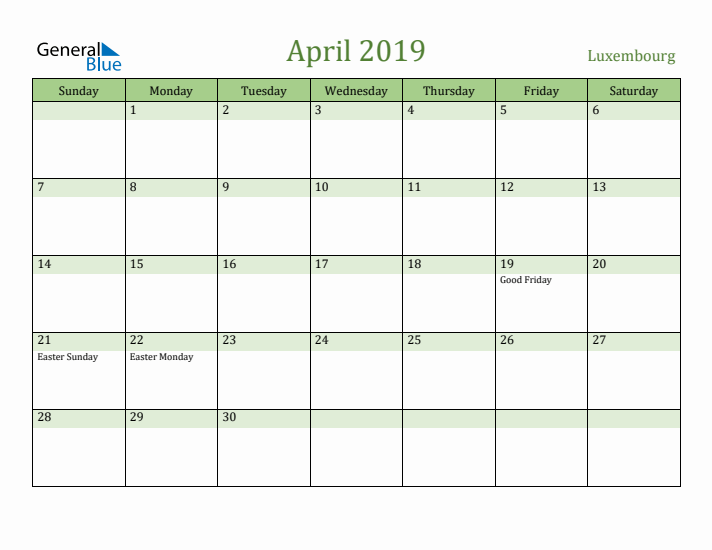 General Blue

April 2019

Luxembourg

| Sunday | Monday | Tuesday | Wednesday | Thursday | Friday | Saturday |
|---|---|---|---|---|---|---|
| | 1 | 2 | 3 | 4 | 5 | 6 |
| 7 | 8 | 9 | 10 | 11 | 12 | 13 |
| 14 | 15 | 16 | 17 | 18 | 19 Good Friday | 20 |
| 21 Easter Sunday | 22 Easter Monday | 23 | 24 | 25 | 26 | 27 |
| 28 | 29 | 30 | | | | |